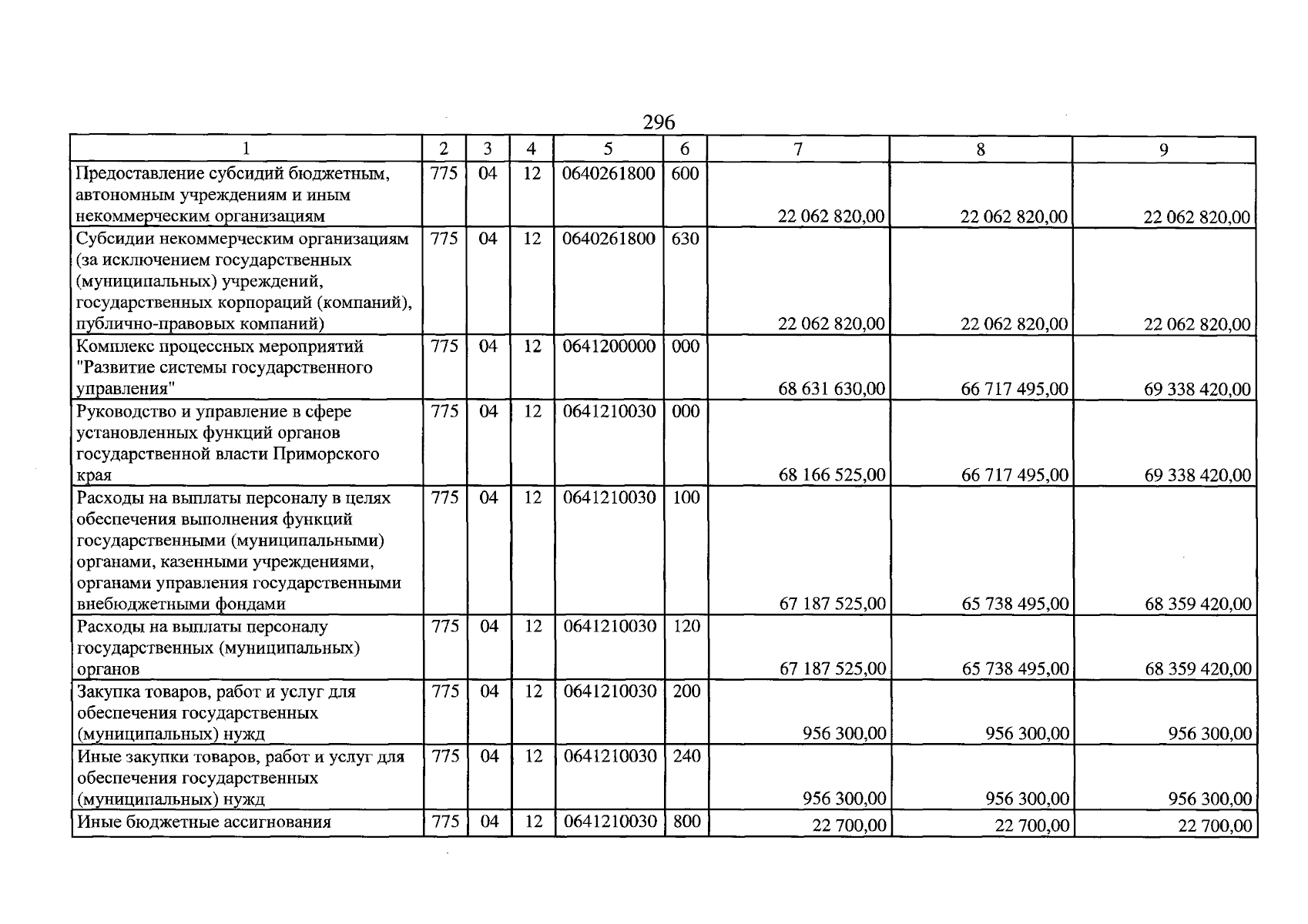 296

| 1 | 2 | 3 | 4 | 5 | 6 | 7 | 8 | 9 |
|---|---|---|---|---|---|---|---|---|
| Предоставление субсидий бюджетным, автономным учреждениям и иным некоммерческим организациям | 775 | 04 | 12 | 0640261800 | 600 | 22 062 820,00 | 22 062 820,00 | 22 062 820,00 |
| Субсидии некоммерческим организациям (за исключением государственных (муниципальных) учреждений, государственных корпораций (компаний), публично-правовых компаний) | 775 | 04 | 12 | 0640261800 | 630 | 22 062 820,00 | 22 062 820,00 | 22 062 820,00 |
| Комплекс процессных мероприятий "Развитие системы государственного управления" | 775 | 04 | 12 | 0641200000 | 000 | 68 631 630,00 | 66 717 495,00 | 69 338 420,00 |
| Руководство и управление в сфере установленных функций органов государственной власти Приморского края | 775 | 04 | 12 | 0641210030 | 000 | 68 166 525,00 | 66 717 495,00 | 69 338 420,00 |
| Расходы на выплаты персоналу в целях обеспечения выполнения функций государственными (муниципальными) органами, казенными учреждениями, органами управления государственными внебюджетными фондами | 775 | 04 | 12 | 0641210030 | 100 | 67 187 525,00 | 65 738 495,00 | 68 359 420,00 |
| Расходы на выплаты персоналу государственных (муниципальных) органов | 775 | 04 | 12 | 0641210030 | 120 | 67 187 525,00 | 65 738 495,00 | 68 359 420,00 |
| Закупка товаров, работ и услуг для обеспечения государственных (муниципальных) нужд | 775 | 04 | 12 | 0641210030 | 200 | 956 300,00 | 956 300,00 | 956 300,00 |
| Иные закупки товаров, работ и услуг для обеспечения государственных (муниципальных) нужд | 775 | 04 | 12 | 0641210030 | 240 | 956 300,00 | 956 300,00 | 956 300,00 |
| Иные бюджетные ассигнования | 775 | 04 | 12 | 0641210030 | 800 | 22 700,00 | 22 700,00 | 22 700,00 |